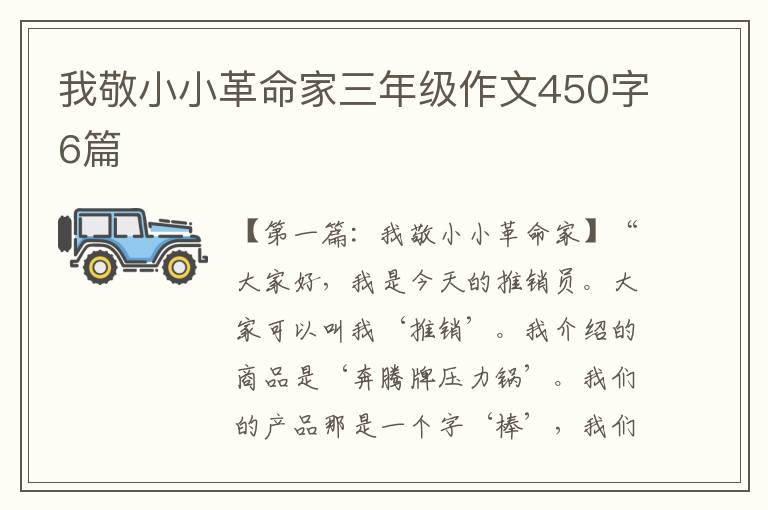 我敬小小革命家三年级作文450字6篇

【第一篇：我敬小小革命家】“大家好，我是今天的推销员。大家可以叫我‘推销’。我介绍的商品是‘奔腾牌压力锅’。我们的产品那是一个字‘棒’，我们